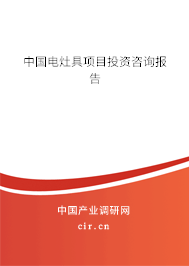 中国电灶具项目投资咨询报告

中国产业调研网

cir.cn